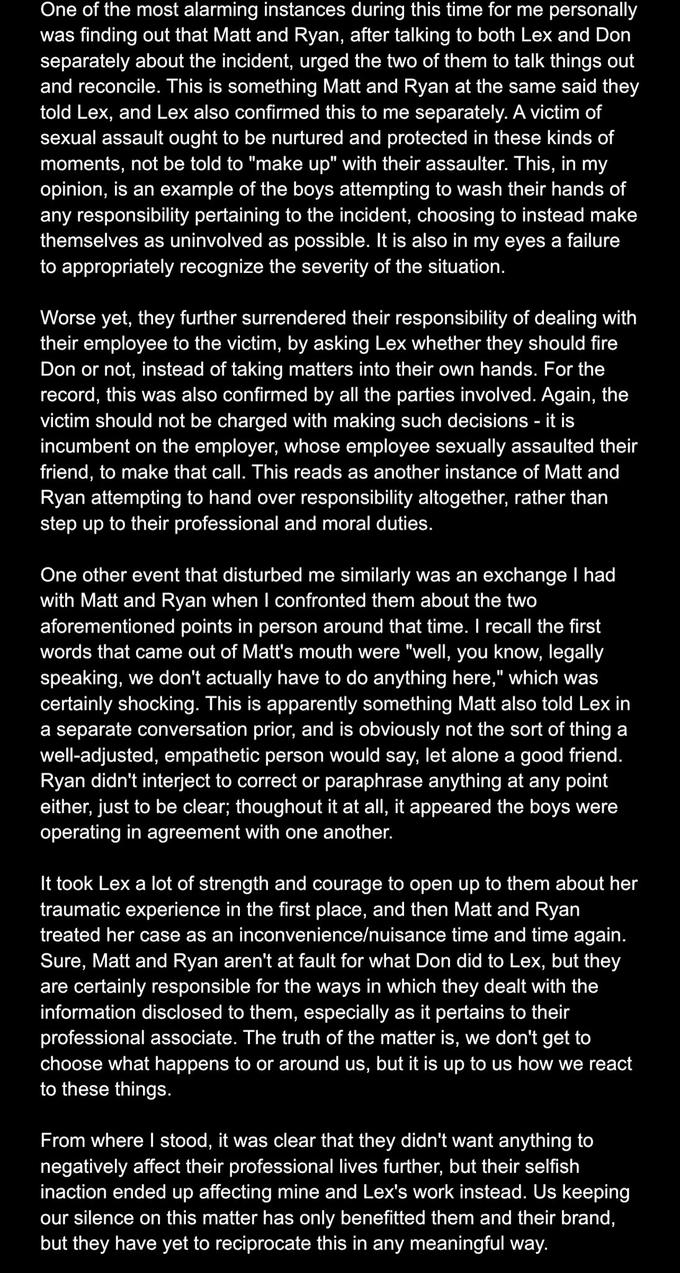 One of the most alarming instances during this time for me personally was finding out that Matt and Ryan, after talking to both Lex and Don separately about the incident, urged the two of them to talk things out and reconcile. This is something Matt and Ryan at the same said they told Lex, and Lex also confirmed this to me separately. A victim of sexual assault ought to be nurtured and protected in these kinds of moments, not be told to "make up" with their assaulter. This, in my opinion, is an example of the boys attempting to wash their hands of any responsibility pertaining to the incident, choosing to instead make themselves as uninvolved as possible. It is also in my eyes a failure to appropriately recognize the severity of the situation.

Worse yet, they further surrendered their responsibility of dealing with their employee to the victim, by asking Lex whether they should fire Don or not, instead of taking matters into their own hands. For the record, this was also confirmed by all the parties involved. Again, the victim should not be charged with making such decisions - it is incumbent on the employer, whose employee sexually assaulted their friend, to make that call. This reads as another instance of Matt and Ryan attempting to hand over responsibility altogether, rather than step up to their professional and moral duties.

One other event that disturbed me similarly was an exchange I had with Matt and Ryan when I confronted them about the two aforementioned points in person around that time. I recall the first words that came out of Matt's mouth were "well, you know, legally speaking, we don't actually have to do anything here," which was certainly shocking. This is apparently something Matt also told Lex in a separate conversation prior, and is obviously not the sort of thing a well-adjusted, empathetic person would say, let alone a good friend. Ryan didn't interject to correct or paraphrase anything at any point either, just to be clear; thoughout it at all, it appeared the boys were operating in agreement with one another.

It took Lex a lot of strength and courage to open up to them about her traumatic experience in the first place, and then Matt and Ryan treated her case as an inconvenience/nuisance time and time again. Sure, Matt and Ryan aren't at fault for what Don did to Lex, but they are certainly responsible for the ways in which they dealt with the information disclosed to them, especially as it pertains to their professional associate. The truth of the matter is, we don't get to choose what happens to or around us, but it is up to us how we react to these things.

From where I stood, it was clear that they didn't want anything to negatively affect their professional lives further, but their selfish inaction ended up affecting mine and Lex's work instead. Us keeping our silence on this matter has only benefitted them and their brand, but they have yet to reciprocate this in any meaningful way.